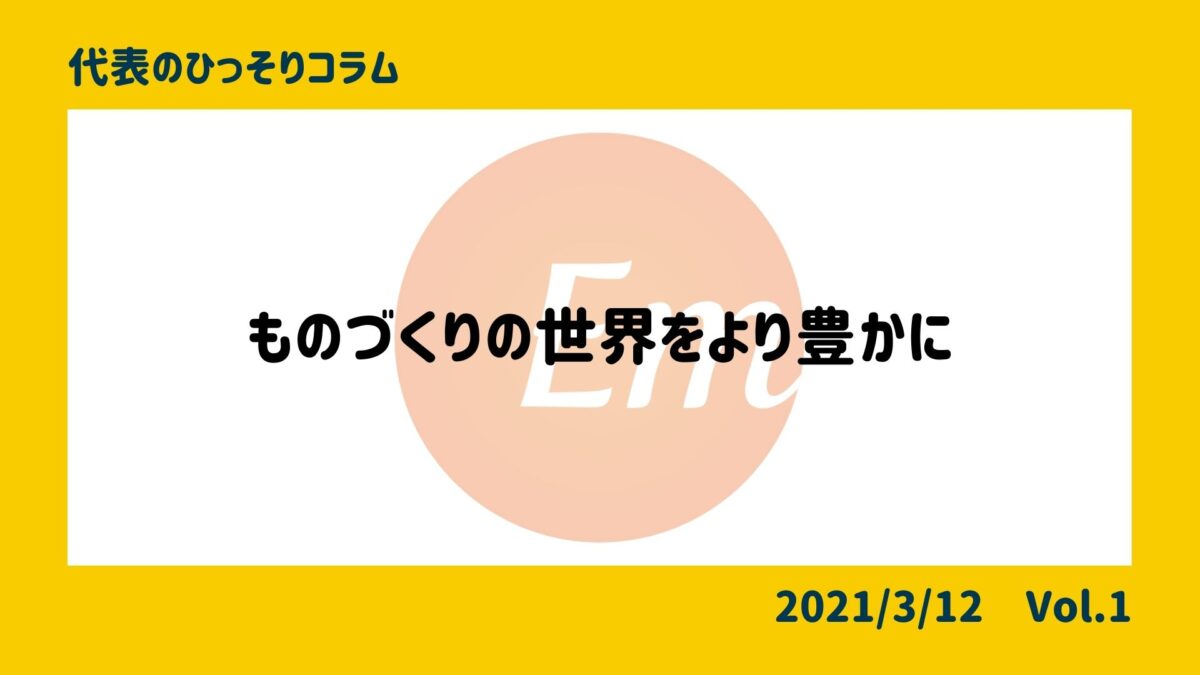 代表のひっそりコラム

Em

ものづくりの世界をより豊かに

2021/3/12 Vol.1